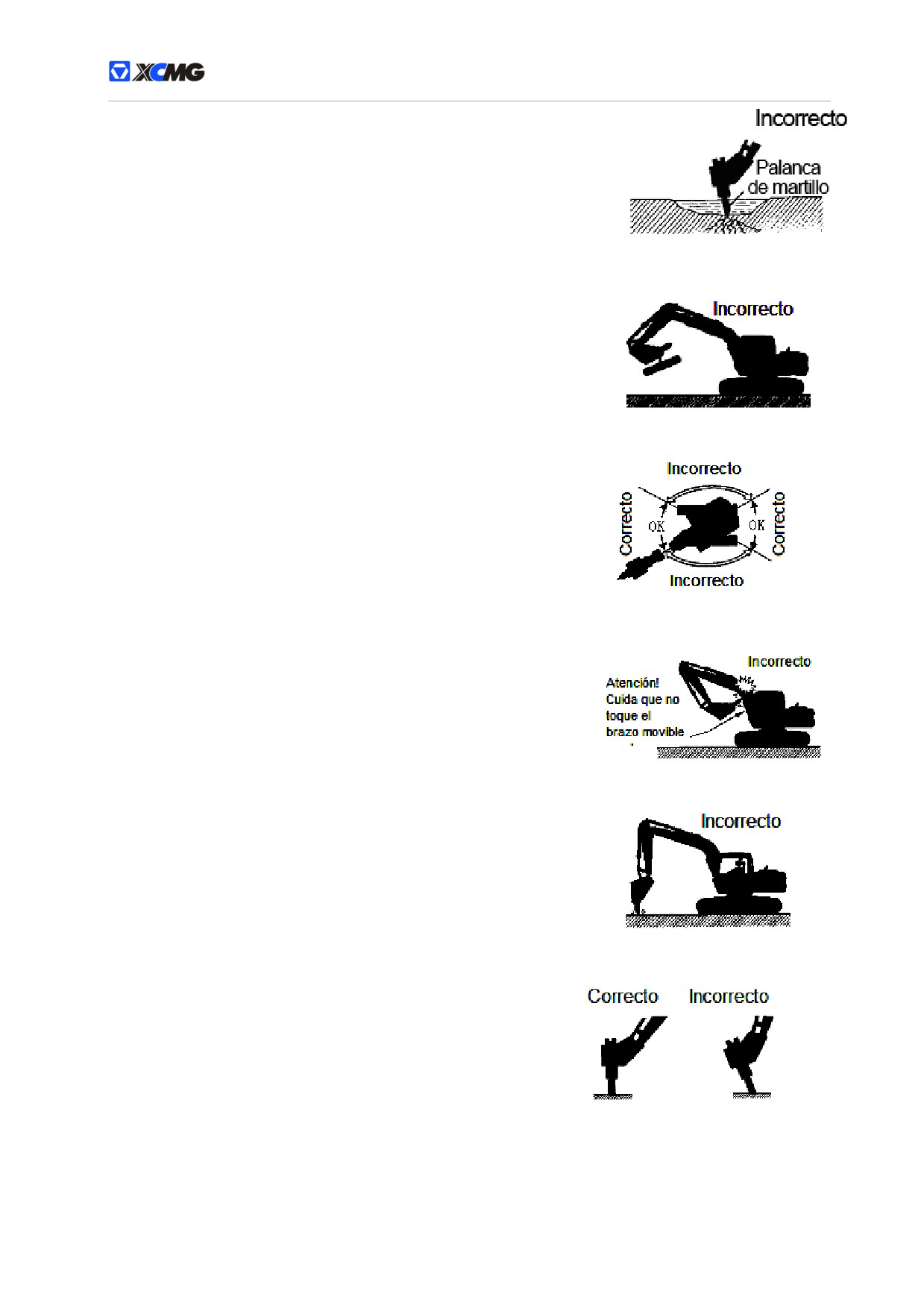 XCMG

Incorrecto

Palanca de martillo

Incorrecto

Incorrecto

Correcto

OK

OK

Correcto

Incorrecto

Incorrecto

Atención! Cuida que no toque el brazo movible

Incorrecto

Correcto

Incorrecto